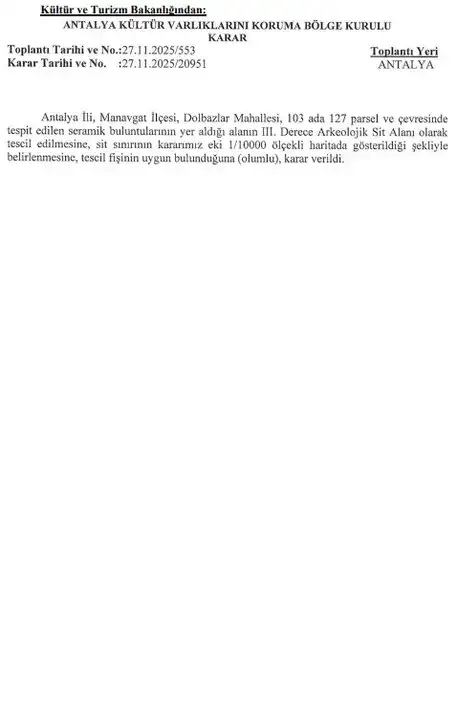 Kültür ve Turizm Bakanlığından:
ANTALYA KÜLTÜR VARLIKLARINI KORUMA BÖLGE KURULU
KARAR

Toplantı Tarihi ve No.:27.11.2025/553
Karar Tarihi ve No. :27.11.2025/20951

Toplantı Yeri
ANTALYA

Antalya İli, Manavgat İlçesi, Dolbazlar Mahallesi, 103 ada 127 parsel ve çevresinde tespit edilen seramik buluntularının yer aldığı alanın III. Derece Arkeolojik Sit Alanı olarak tescil edilmesine, sit sınırının kararımız eki 1/10000 ölçekli haritada gösterildiği şekliyle belirlenmesine, tescil fişinin uygun bulunduğuna (olumlu), karar verildi.